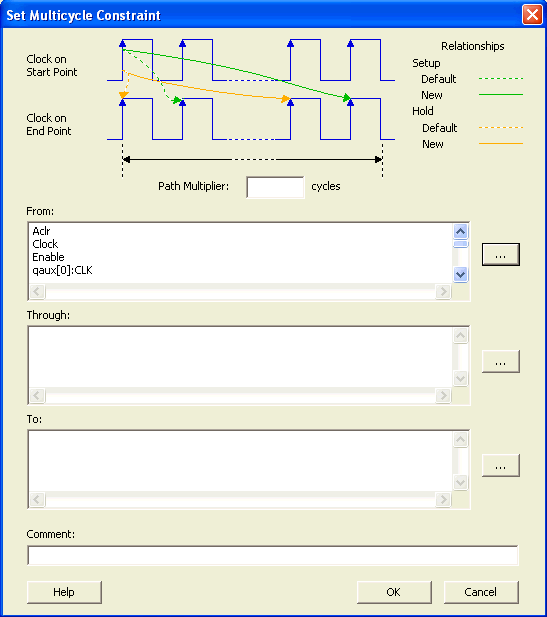 Set Multicycle Constraint

Clock on Start Point

Clock on End Point

Relationships
Setup
Default
New
Hold
Default
New

Path Multiplier: cycles

From:
Aclr
Clock
Enable
qaux[0]:CLK

...

Through:

...

To:

...

Comment:

Help

OK

Cancel